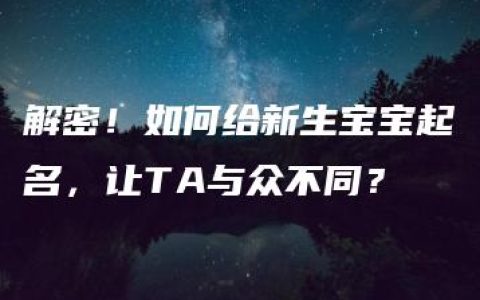 解密！如何给新生宝宝起名，让TA与众不同？